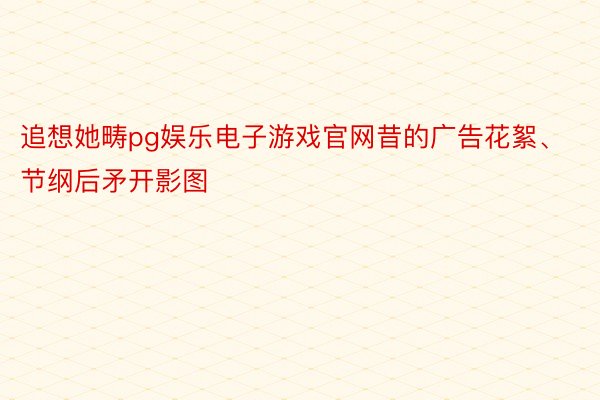 追想她畴pg娱乐电子游戏官网昔的广告花絮、节纲后矛开影图